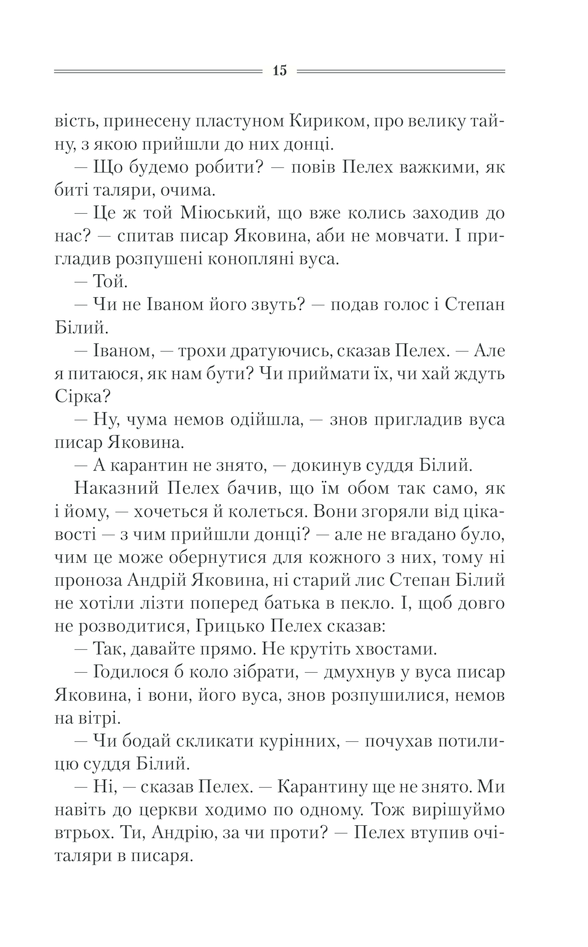 15

вість, принесену пластуном Кириком, про велику тайну, з якою прийшли до них донці.

— Що будемо робити? — повів Пелех важкими, як биті таляри, очима.

— Це ж той Міюський, що вже колись заходив до нас? — спитав писар Яковина, аби не мовчати. І пригладив розпушені конопляні вуса.

— Той.

— Чи не Іваном його звуть? — подав голос і Степан Білий.

— Іваном, — трохи дратуючись, сказав Пелех. — Але я питаюся, як нам бути? Чи приймати їх, чи хай ждуть Сірка?

— Ну, чума немов одійшла, — знов пригладив вуса писар Яковина.

— А карантин не знято, — докинув суддя Білий.

Наказний Пелех бачив, що їм обом так само, як і йому, — хочеться й колеться. Вони згоряли від цікавості — з чим прийшли донці? — але не вгадано було, чим це може обернутися для кожного з них, тому ні проноза Андрій Яковина, ні старий лис Степан Білий не хотіли лізти поперед батька в пекло. І, щоб довго не розводитися, Грицько Пелех сказав:

— Так, давайте прямо. Не крутіть хвостами.

— Годилося б коло зібрати, — дмухнув у вуса писар Яковина, і вони, його вуса, знов розпушилися, немов на вітрі.

— Чи бодай скликати курінних, — почухав потилицю суддя Білий.

— Ні, — сказав Пелех. — Карантину ще не знято. Ми навіть до церкви ходимо по одному. Тож вирішуймо втрьох. Ти, Андрію, за чи проти? — Пелех втупив очі-таляри в писаря.